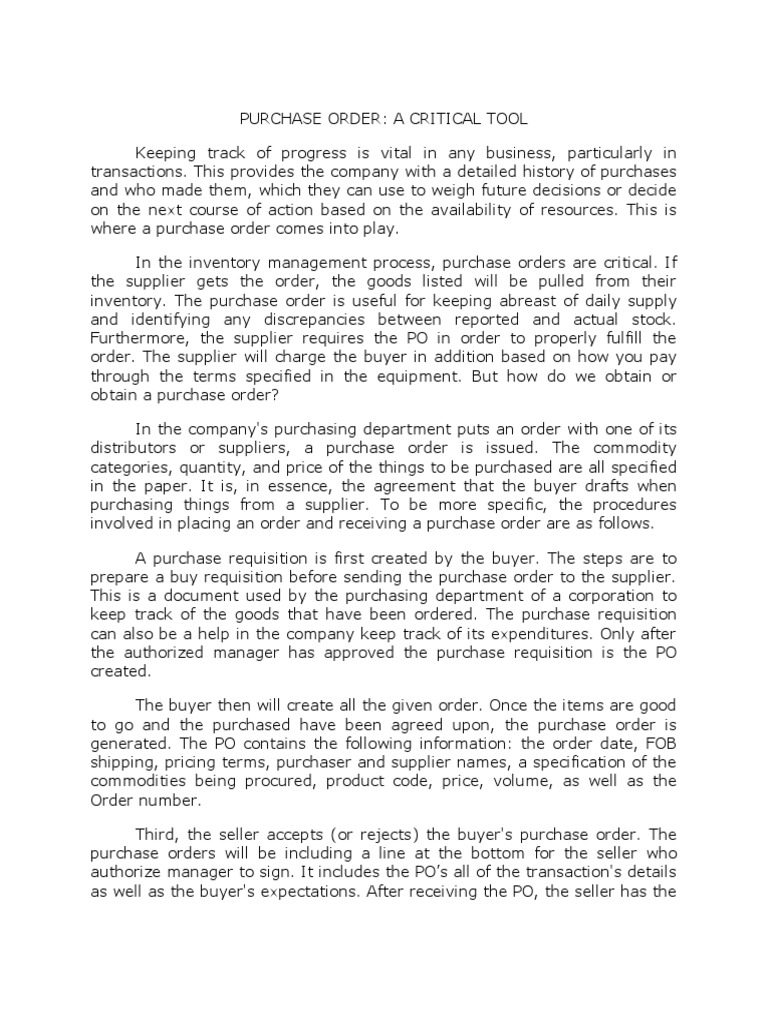 PURCHASE ORDER: A CRITICAL TOOL

Keeping track of progress is vital in any business, particularly in transactions. This provides the company with a detailed history of purchases and who made them, which they can use to weigh future decisions or decide on the next course of action based on the availability of resources. This is where a purchase order comes into play.

In the inventory management process, purchase orders are critical. If the supplier gets the order, the goods listed will be pulled from their inventory. The purchase order is useful for keeping abreast of daily supply and identifying any discrepancies between reported and actual stock. Furthermore, the supplier requires the PO in order to properly fulfill the order. The supplier will charge the buyer in addition based on how you pay through the terms specified in the equipment. But how do we obtain or obtain a purchase order?

In the company's purchasing department puts an order with one of its distributors or suppliers, a purchase order is issued. The commodity categories, quantity, and price of the things to be purchased are all specified in the paper. It is, in essence, the agreement that the buyer drafts when purchasing things from a supplier. To be more specific, the procedures involved in placing an order and receiving a purchase order are as follows.

A purchase requisition is first created by the buyer. The steps are to prepare a buy requisition before sending the purchase order to the supplier. This is a document used by the purchasing department of a corporation to keep track of the goods that have been ordered. The purchase requisition can also be a help in the company keep track of its expenditures. Only after the authorized manager has approved the purchase requisition is the PO created.

The buyer then will create all the given order. Once the items are good to go and the purchased have been agreed upon, the purchase order is generated. The PO contains the following information: the order date, FOB shipping, pricing terms, purchaser and supplier names, a specification of the commodities being procured, product code, price, volume, as well as the Order number.

Third, the seller accepts (or rejects) the buyer's purchase order. The purchase orders will be including a line at the bottom for the seller who authorize manager to sign. It includes the PO's all of the transaction's details as well as the buyer's expectations. After receiving the PO, the seller has the